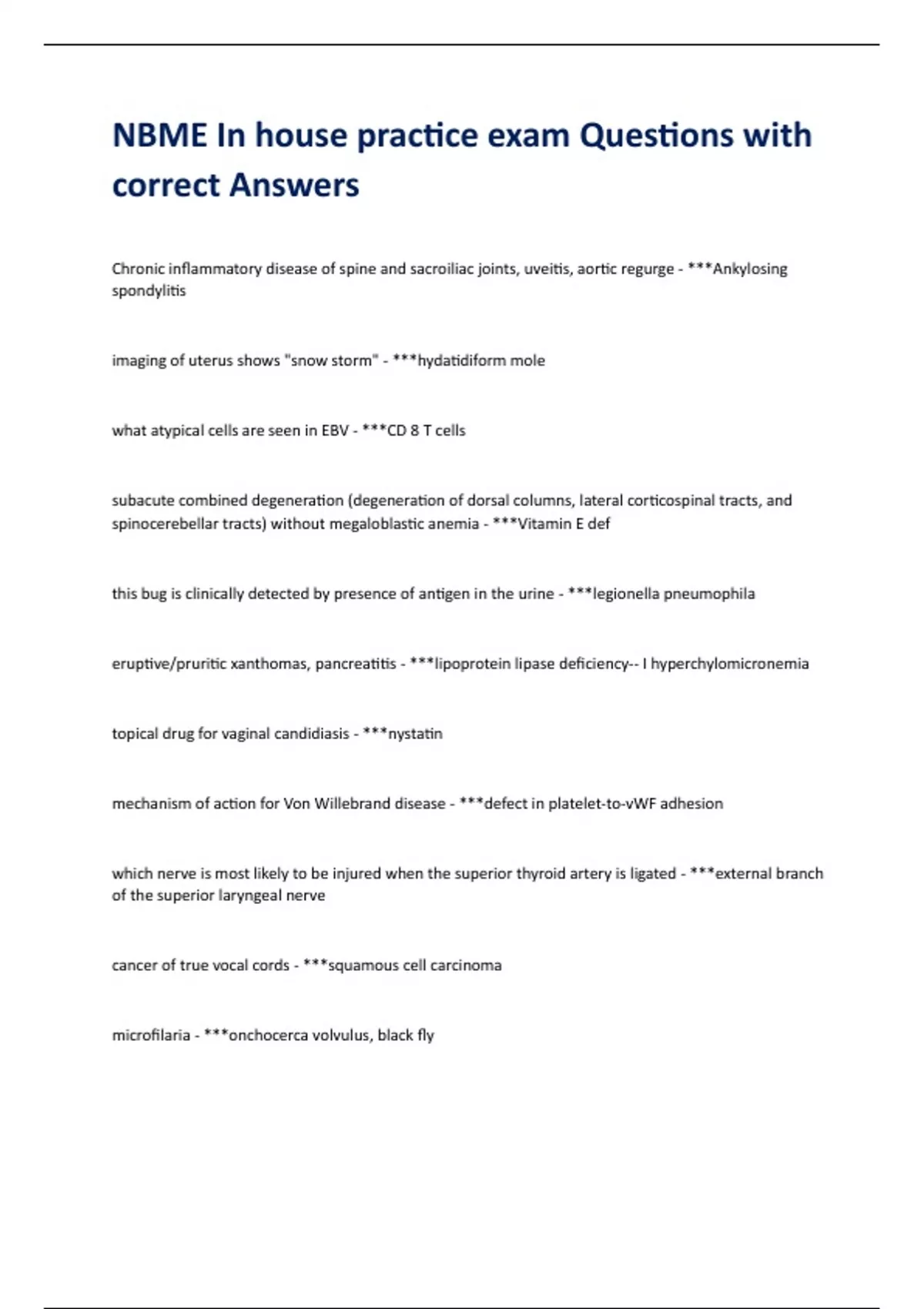 NBME In house practice exam Questions with correct Answers

Chronic inflammatory disease of spine and sacroiliac joints, uveitis, aortic regurge - ***Ankylosing spondylitis

imaging of uterus shows "snow storm" - ***hydatidiform mole

what atypical cells are seen in EBV - ***CD 8 T cells

subacute combined degeneration (degeneration of dorsal columns, lateral corticospinal tracts, and spinocerebellar tracts) without megaloblastic anemia - ***Vitamin E def

this bug is clinically detected by presence of antigen in the urine - ***legionella pneumophila

eruptive/pruritic xanthomas, pancreatitis - ***lipoprotein lipase deficiency-- I hyperchylomicronemia

topical drug for vaginal candidiasis - ***nystatin

mechanism of action for Von Willebrand disease - ***defect in platelet-to-vWF adhesion

which nerve is most likely to be injured when the superior thyroid artery is ligated - ***external branch of the superior laryngeal nerve

cancer of true vocal cords - ***squamous cell carcinoma

microfilaria - ***onchocerca volvulus, black fly